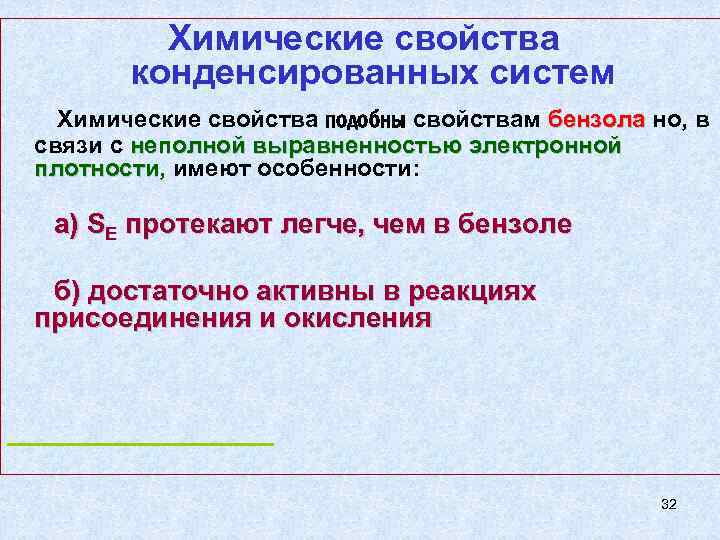 Химические свойства конденсированных систем

Химические свойства подобны свойствам бензола но, в связи с неполной выравненностью электронной плотности, имеют особенности:

а) $S_E$ протекают легче, чем в бензоле

б) достаточно активны в реакциях присоединения и окисления

32